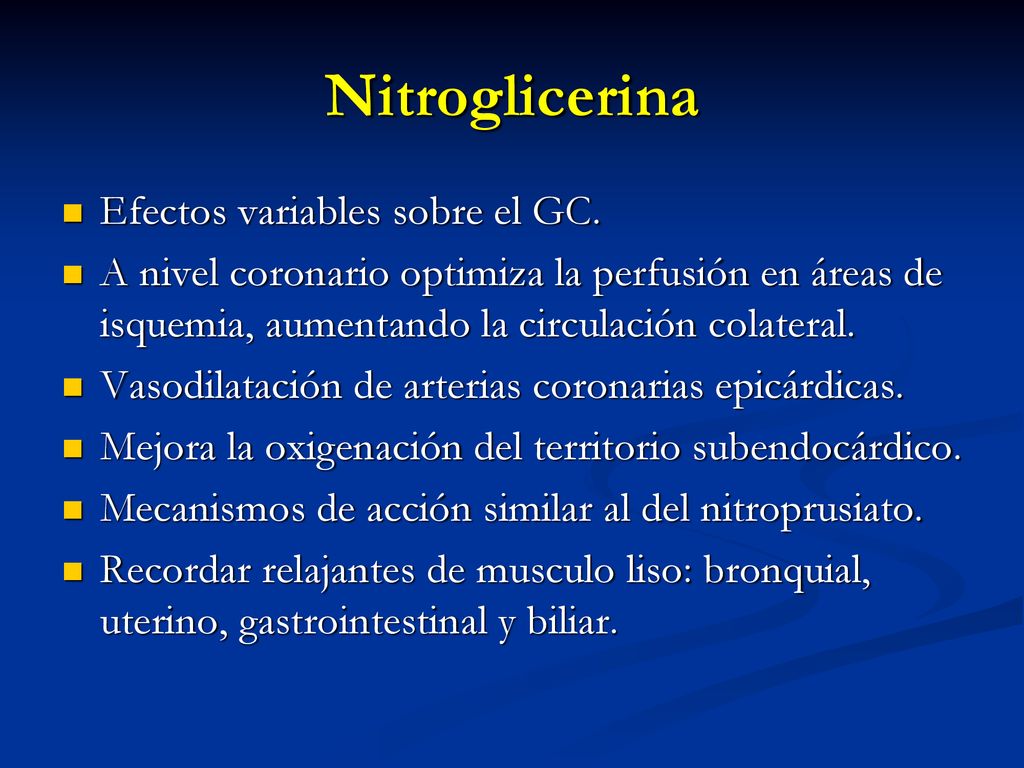 Nitroglicerina

- Efectos variables sobre el GC.
- A nivel coronario optimiza la perfusión en áreas de isquemia, aumentando la circulación colateral.
- Vasodilatación de arterias coronarias epicárdicas.
- Mejora la oxigenación del territorio subendocárdico.
- Mecanismos de acción similar al del nitroprusiato.
- Recordar relajantes de musculo liso: bronquial, uterino, gastrointestinal y biliar.